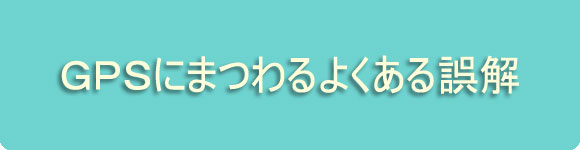 GPSにまつわるよくある誤解